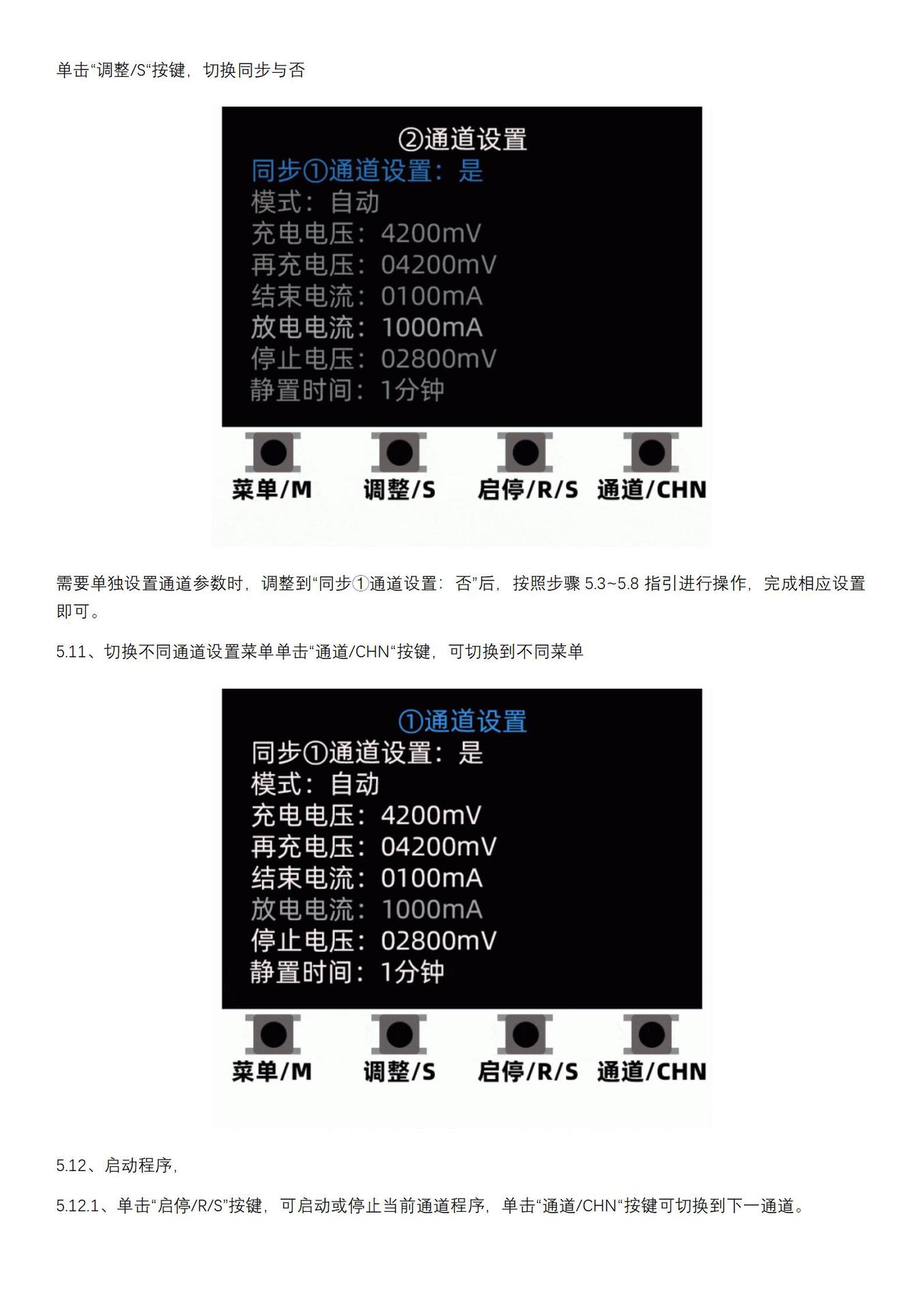 单击“调整/S“按键，切换同步与否

②通道设置
同步①通道设置：是
模式：自动
充电电压：4200mV
再充电压：04200mV
结束电流：0100mA
放电电流：1000mA
停止电压：02800mV
静置时间：1分钟

菜单/M 调整/S 启停/R/S 通道/CHN

需要单独设置通道参数时，调整到“同步①通道设置：否”后，按照步骤5.3~5.8指引进行操作，完成相应设置即可。

5.11、切换不同通道设置菜单单击“通道/CHN“按键，可切换到不同菜单

①通道设置
同步①通道设置：是
模式：自动
充电电压：4200mV
再充电压：04200mV
结束电流：0100mA
放电电流：1000mA
停止电压：02800mV
静置时间：1分钟

菜单/M 调整/S 启停/R/S 通道/CHN

5.12、启动程序，

5.12.1、单击“启停/R/S”按键，可启动或停止当前通道程序，单击“通道/CHN“按键可切换到下一通道。